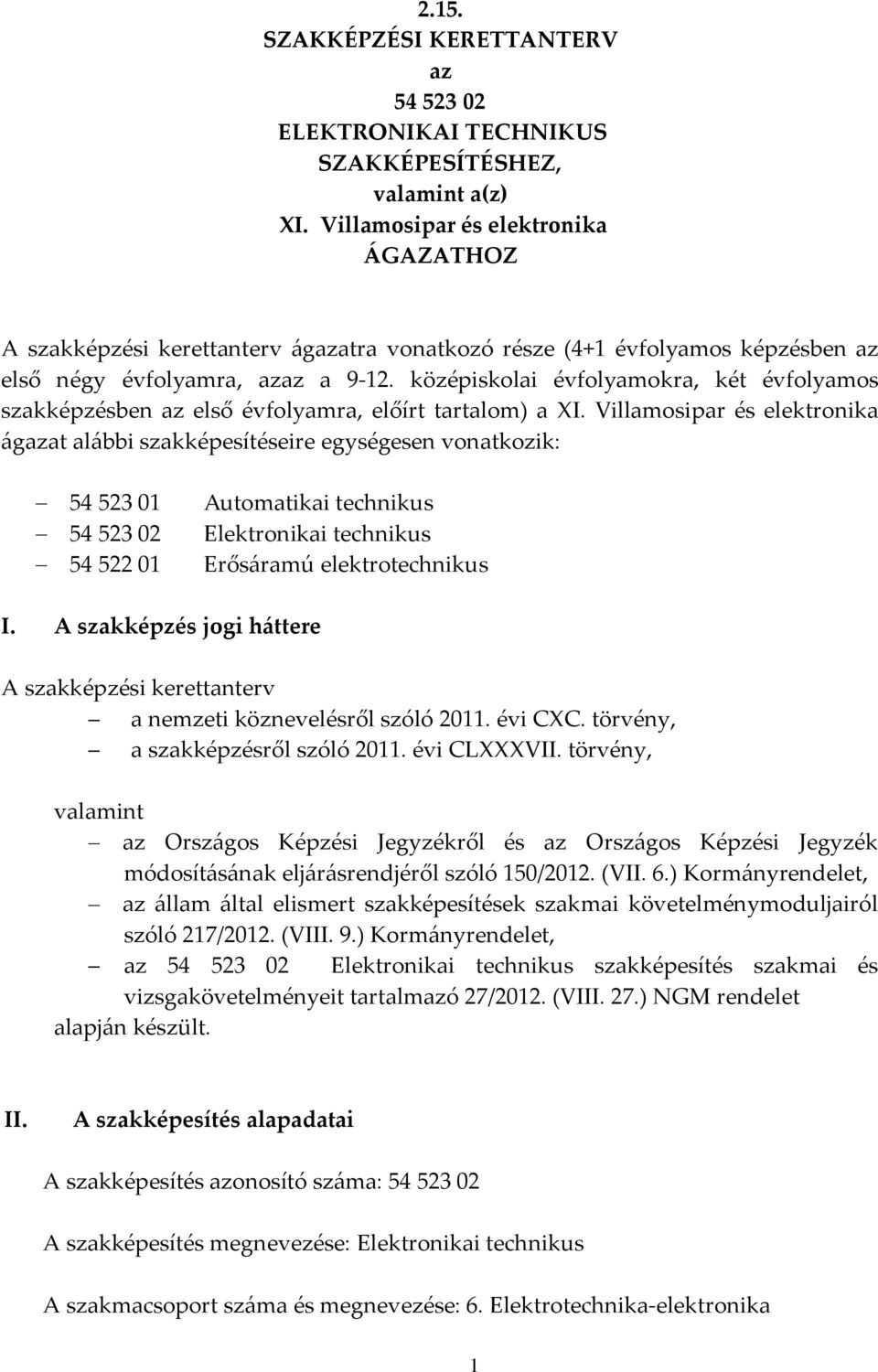 2.15.
SZAKKÉPZÉSI KERETTANTERV
az
54 523 02
ELEKTRONIKAI TECHNIKUS
SZAKKÉPESÍTÉSHEZ,
valamint a(z)
XI. Villamosipar és elektronika
ÁGAZATHOZ

A szakképzési kerettanterv ágazatra vonatkozó része (4+1 évfolyamos képzésben az első négy évfolyamra, azaz a 9-12. középiskolai évfolyamokra, két évfolyamos szakképzésben az első évfolyamra, előírt tartalom) a XI. Villamosipar és elektronika ágazat alábbi szakképesítéseire egységesen vonatkozik:

– 54 523 01 Automatikai technikus
– 54 523 02 Elektronikai technikus
– 54 522 01 Erősáramú elektrotechnikus

I. A szakképzés jogi háttere

A szakképzési kerettanterv
– a nemzeti köznevelésről szóló 2011. évi CXC. törvény,
– a szakképzésről szóló 2011. évi CLXXXVII. törvény,

valamint
– az Országos Képzési Jegyzékről és az Országos Képzési Jegyzék módosításának eljárásrendjéről szóló 150/2012. (VII. 6.) Kormányrendelet,
– az állam által elismert szakképesítések szakmai követelménymoduljairól szóló 217/2012. (VIII. 9.) Kormányrendelet,
– az 54 523 02 Elektronikai technikus szakképesítés szakmai és vizsgakövetelményeit tartalmazó 27/2012. (VIII. 27.) NGM rendelet
alapján készült.

II. A szakképesítés alapadatai

A szakképesítés azonosító száma: 54 523 02

A szakképesítés megnevezése: Elektronikai technikus

A szakmacsoport száma és megnevezése: 6. Elektrotechnika-elektronika

1